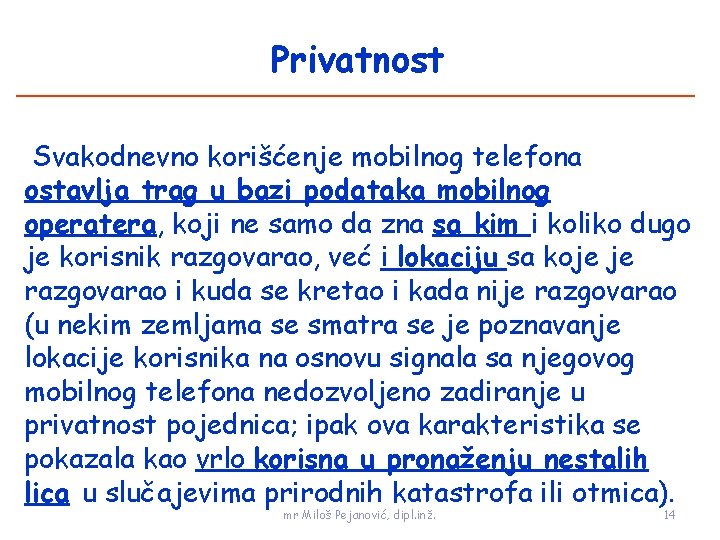 Privatnost

Svakodnevno korišćenje mobilnog telefona ostavlja trag u bazi podataka mobilnog operatera, koji ne samo da zna sa kim i koliko dugo je korisnik razgovarao, već i lokaciju sa koje je razgovarao i kuda se kretao i kada nije razgovarao (u nekim zemljama se smatra se je poznavanje lokacije korisnika na osnovu signala sa njegovog mobilnog telefona nedozvoljeno zadiranje u privatnost pojednica; ipak ova karakteristika se pokazala kao vrlo korisna u pronaženju nestalih lica u slučajevima prirodnih katastrofa ili otmica).

mr Miloš Pejanović, dipl.inž.

14